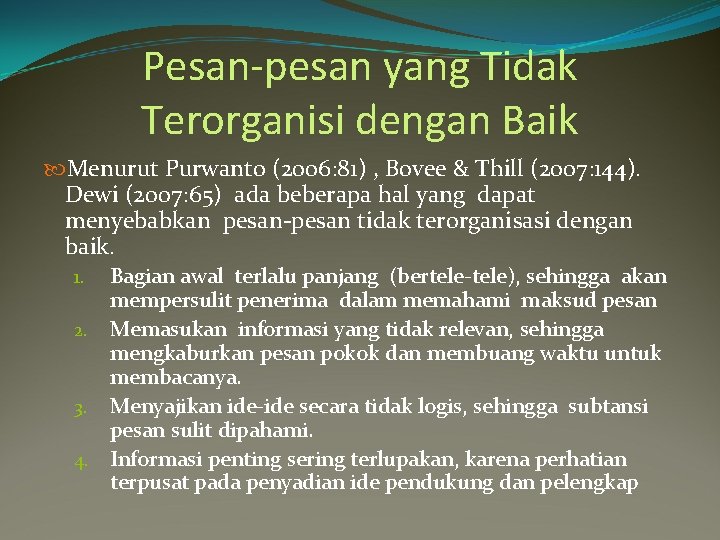 Pesan-pesan yang Tidak Terorganisi dengan Baik

Menurut Purwanto (2006:81) , Bovee & Thill (2007:144). Dewi (2007:65) ada beberapa hal yang dapat menyebabkan pesan-pesan tidak terorganisasi dengan baik.

1. Bagian awal terlalu panjang (bertele-tele), sehingga akan mempersulit penerima dalam memahami maksud pesan
2. Memasukan informasi yang tidak relevan, sehingga mengkaburkan pesan pokok dan membuang waktu untuk membacanya.
3. Menyajikan ide-ide secara tidak logis, sehingga subtansi pesan sulit dipahami.
4. Informasi penting sering terlupakan, karena perhatian terpusat pada penyadian ide pendukung dan pelengkap